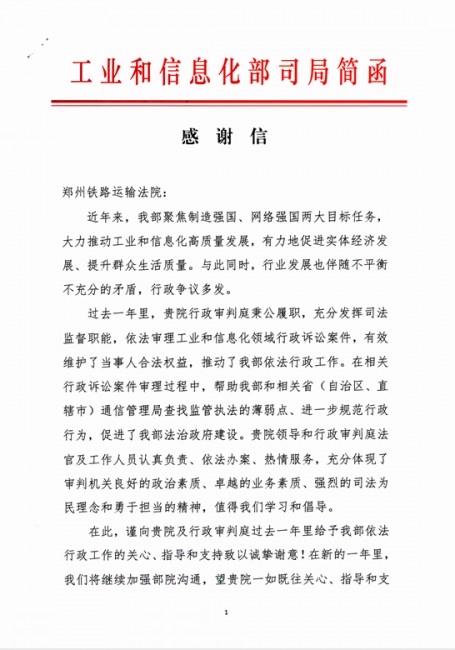 工业和信息化部司局简函

感 谢 信

郑州铁路运输法院：

近年来，我部聚焦制造强国、网络强国两大目标任务，大力推动工业和信息化高质量发展，有力地促进实体经济发展、提升群众生活质量。与此同时，行业发展也伴随不平衡不充分的矛盾，行政争议多发。

过去一年里，贵院行政审判庭秉公履职，充分发挥司法监督职能，依法审理工业和信息化领域行政诉讼案件，有效维护了当事人合法权益，推动了我部依法行政工作。在相关行政诉讼案件审理过程中，帮助我部和相关省（自治区、直辖市）通信管理局查找监管执法的薄弱点、进一步规范行政行为，促进了我部法治政府建设。贵院领导和行政审判庭法官及工作人员认真负责、依法办案、热情服务，充分体现了审判机关良好的政治素质、卓越的业务素质、强烈的司法为民理念和勇于担当的精神，值得我们学习和倡导。

在此，谨向贵院及行政审判庭过去一年里给予我部依法行政工作的关心、指导和支持致以诚挚谢意！在新的一年里，我们将继续加强部院沟通，望贵院一如既往关心、指导和支

1